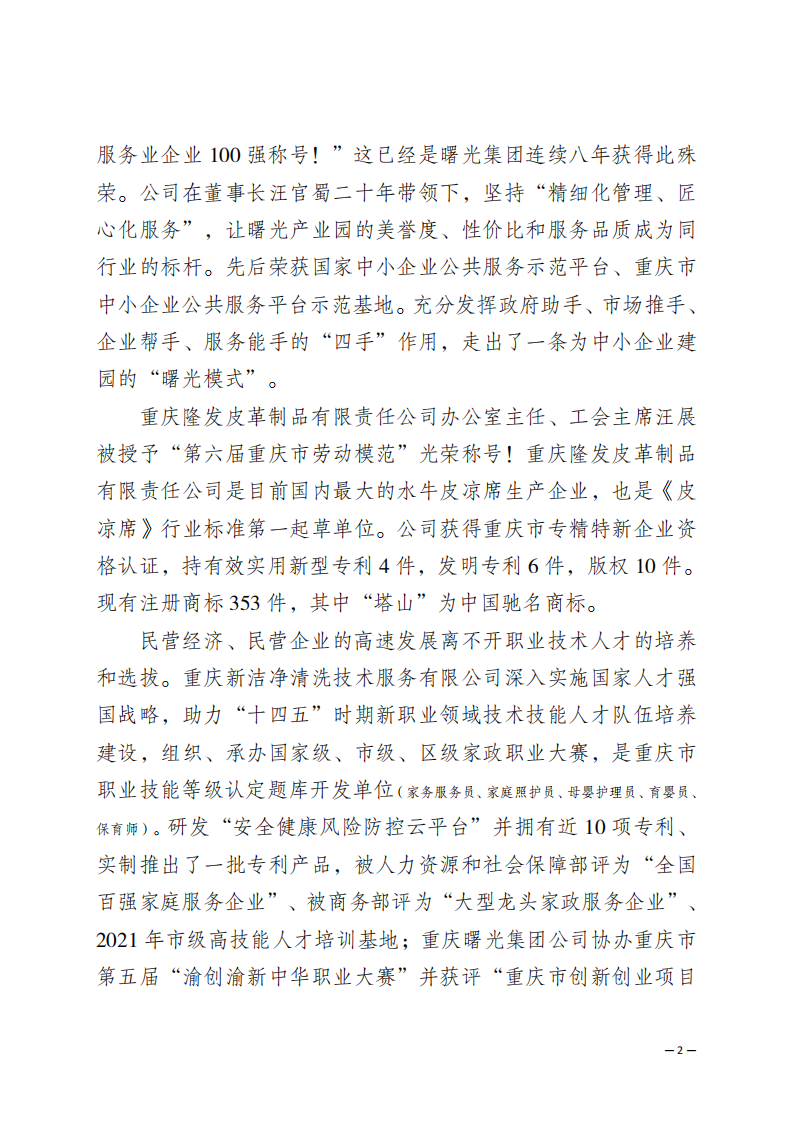 服务业企业 100 强称号！”这已经是曙光集团连续八年获得此殊荣。公司在董事长汪官蜀二十年带领下，坚持“精细化管理、匠心化服务”，让曙光产业园的美誉度、性价比和服务品质成为同行业的标杆。先后荣获国家中小企业公共服务示范平台、重庆市中小企业公共服务平台示范基地。充分发挥政府助手、市场推手、企业帮手、服务能手的“四手”作用，走出了一条为中小企业建园的“曙光模式”。

重庆隆发皮革制品有限责任公司办公室主任、工会主席汪展被授予“第六届重庆市劳动模范”光荣称号！重庆隆发皮革制品有限责任公司是目前国内最大的水牛皮凉席生产企业，也是《皮凉席》行业标准第一起草单位。公司获得重庆市专精特新企业资格认证，持有效实用新型专利 4 件，发明专利 6 件，版权 10 件。现有注册商标 353 件，其中“塔山”为中国驰名商标。

民营经济、民营企业的高速发展离不开职业技术人才的培养和选拔。重庆新洁净清洗技术服务有限公司深入实施国家人才强国战略，助力“十四五”时期新职业领域技术技能人才队伍培养建设，组织、承办国家级、市级、区级家政职业大赛，是重庆市职业技能等级认定题库开发单位（家务服务员、家庭照护员、母婴护理员、育婴员、保育师）。研发“安全健康风险防控云平台”并拥有近 10 项专利、实制推出了一批专利产品，被人力资源和社会保障部评为“全国百强家庭服务企业”、被商务部评为“大型龙头家政服务企业”、2021 年市级高技能人才培训基地；重庆曙光集团公司协办重庆市第五届“渝创渝新中华职业大赛”并获评“重庆市创新创业项目

— 2 —